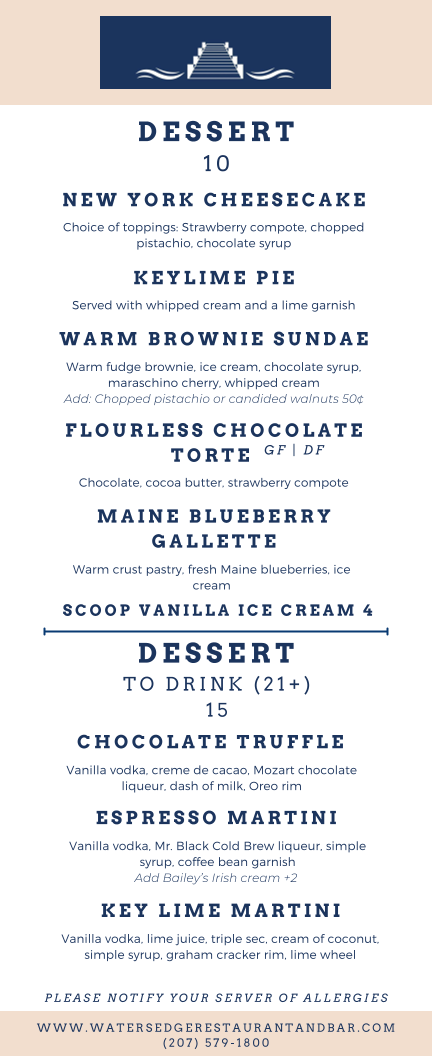 DESSERT
10

NEW YORK CHEESECAKE

Choice of toppings: Strawberry compote, chopped pistachio, chocolate syrup

KEYLIME PIE

Served with whipped cream and a lime garnish

WARM BROWNIE SUNDAE

Warm fudge brownie, ice cream, chocolate syrup, maraschino cherry, whipped cream
Add: Chopped pistachio or candided walnuts 50¢

FLOURLESS CHOCOLATE TORTE GF | DF

Chocolate, cocoa butter, strawberry compote

MAINE BLUEBERRY GALLETTE

Warm crust pastry, fresh Maine blueberries, ice cream

SCOOP VANILLA ICE CREAM 4

DESSERT
TO DRINK (21+)
15

CHOCOLATE TRUFFLE

Vanilla vodka, creme de cacao, Mozart chocolate liqueur, dash of milk, Oreo rim

ESPRESSO MARTINI

Vanilla vodka, Mr. Black Cold Brew liqueur, simple syrup, coffee bean garnish
Add Bailey's Irish cream +2

KEY LIME MARTINI

Vanilla vodka, lime juice, triple sec, cream of coconut, simple syrup, graham cracker rim, lime wheel

PLEASE NOTIFY YOUR SERVER OF ALLERGIES

WWW.WATERSEDGERESTAURANTANDBAR.COM
(207) 579-1800